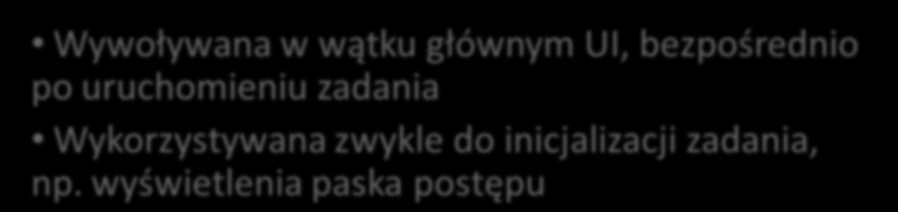 • Wywoływana w wątku głównym UI, bezpośrednio po uruchomieniu zadania

• Wykorzystywana zwykle do inicjalizacji zadania, np. wyświetlenia paska postępu